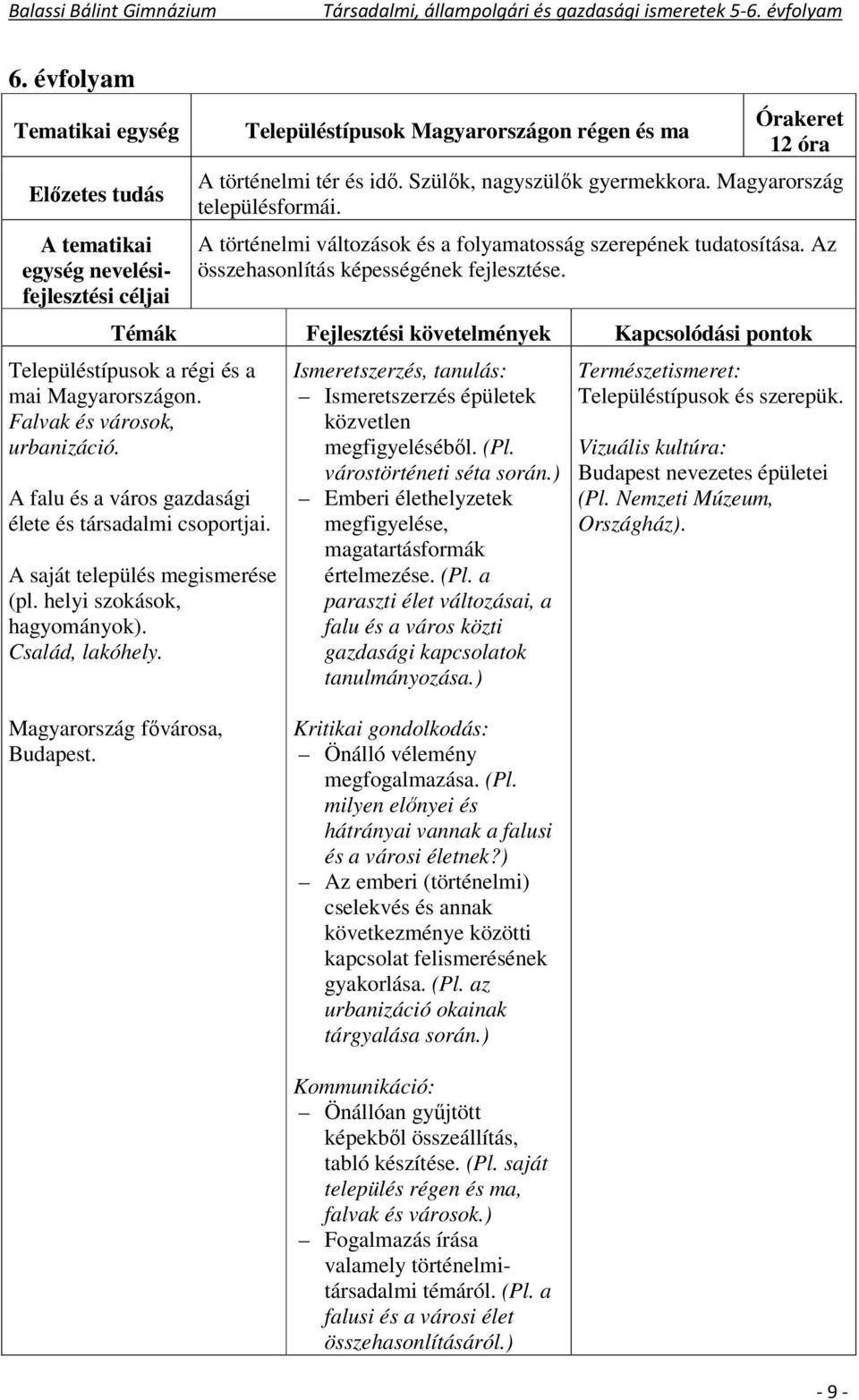 Balassi Bálint Gimnázium Társadalmi, állampolgári és gazdasági ismeretek 5-6. évfolyam

6. évfolyam

| Tematikai egység | Településtípusok Magyarországon régen és ma | Órakeret 12 óra |
|---|---|---|
| Előzetes tudás | A történelmi tér és idő. Szülők, nagyszülők gyermekkora. Magyarország településformái. | |
| A tematikai egység nevelési-fejlesztési céljai | A történelmi változások és a folyamatosság szerepének tudatosítása. Az összehasonlítás képességének fejlesztése. | |

| Témák | Fejlesztési követelmények | Kapcsolódási pontok |
|---|---|---|
| Településtípusok a régi és a mai Magyarországon. Falvak és városok, urbanizáció. A falu és a város gazdasági élete és társadalmi csoportjai. A saját település megismerése (pl. helyi szokások, hagyományok). Család, lakóhely. Magyarország fővárosa, Budapest. | Ismeretszerzés, tanulás: – Ismeretszerzés épületek közvetlen megfigyeléséből. (Pl. várostörténeti séta során.) – Emberi élethelyzetek megfigyelése, magatartásformák értelmezése. (Pl. a paraszti élet változásai, a falu és a város közti gazdasági kapcsolatok tanulmányozása.) Kritikai gondolkodás: – Önálló vélemény megfogalmazása. (Pl. milyen előnyei és hátrányai vannak a falusi és a városi életnek?) – Az emberi (történelmi) cselekvés és annak következménye közötti kapcsolat felismerésének gyakorlása. (Pl. az urbanizáció okainak tárgyalása során.) Kommunikáció: – Önállóan gyűjtött képekből összeállítás, tabló készítése. (Pl. saját település régen és ma, falvak és városok.) – Fogalmazás írása valamely történelmi-társadalmi témáról. (Pl. a falusi és a városi élet összehasonlításáról.) | Természetismeret: Településtípusok és szerepük. Vizuális kultúra: Budapest nevezetes épületei (Pl. Nemzeti Múzeum, Országház). |

- 9 -